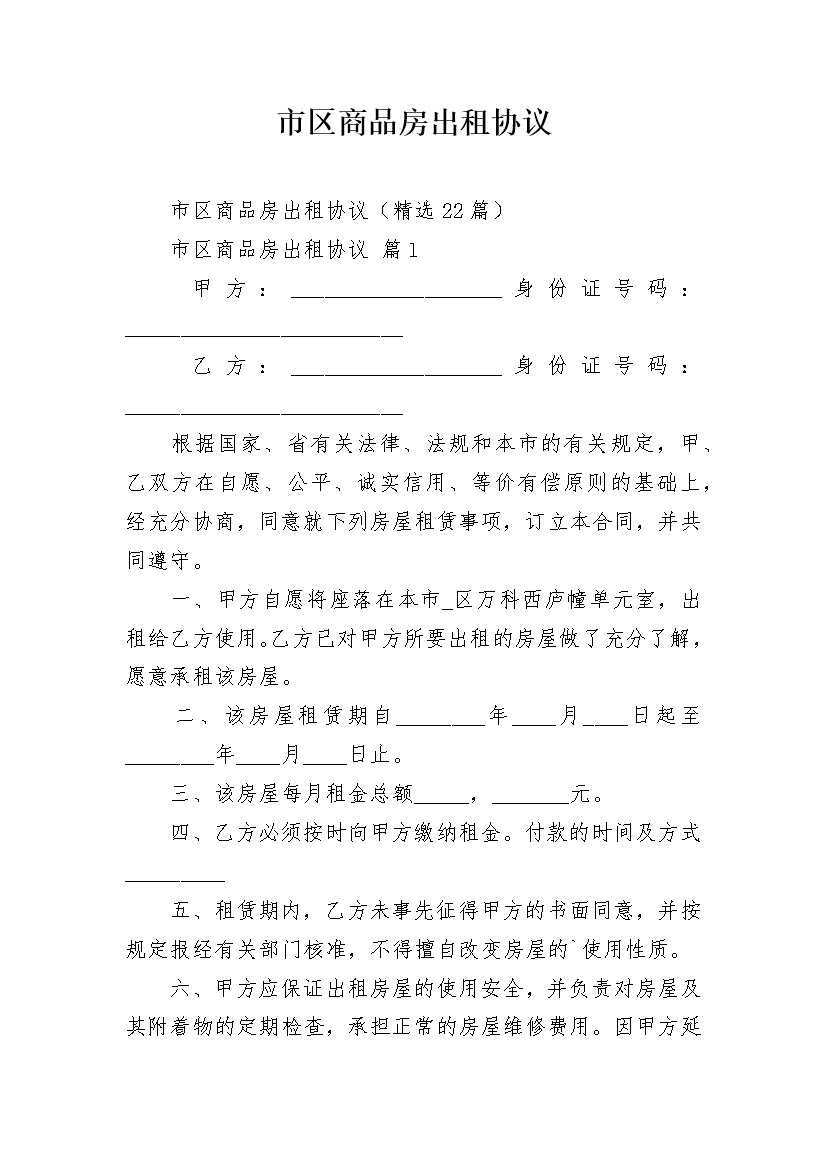 市区商品房出租协议

市区商品房出租协议（精选22篇）

市区商品房出租协议 篇1

甲方：____________________身份证号码：__________________________

乙方：____________________身份证号码：__________________________

根据国家、省有关法律、法规和本市的有关规定，甲、乙双方在自愿、公平、诚实信用、等价有偿原则的基础上，经充分协商，同意就下列房屋租赁事项，订立本合同，并共同遵守。

一、甲方自愿将座落在本市_区万科西庐幢单元室，出租给乙方使用。乙方已对甲方所要出租的房屋做了充分了解，愿意承租该房屋。

二、该房屋租赁期自________年____月____日起至________年____月____日止。

三、该房屋每月租金总额_____，_______元。

四、乙方必须按时向甲方缴纳租金。付款的时间及方式_________

五、租赁期内，乙方未事先征得甲方的书面同意，并按规定报经有关部门核准，不得擅自改变房屋的`使用性质。

六、甲方应保证出租房屋的使用安全，并负责对房屋及其附着物的定期检查，承担正常的房屋维修费用。因甲方延